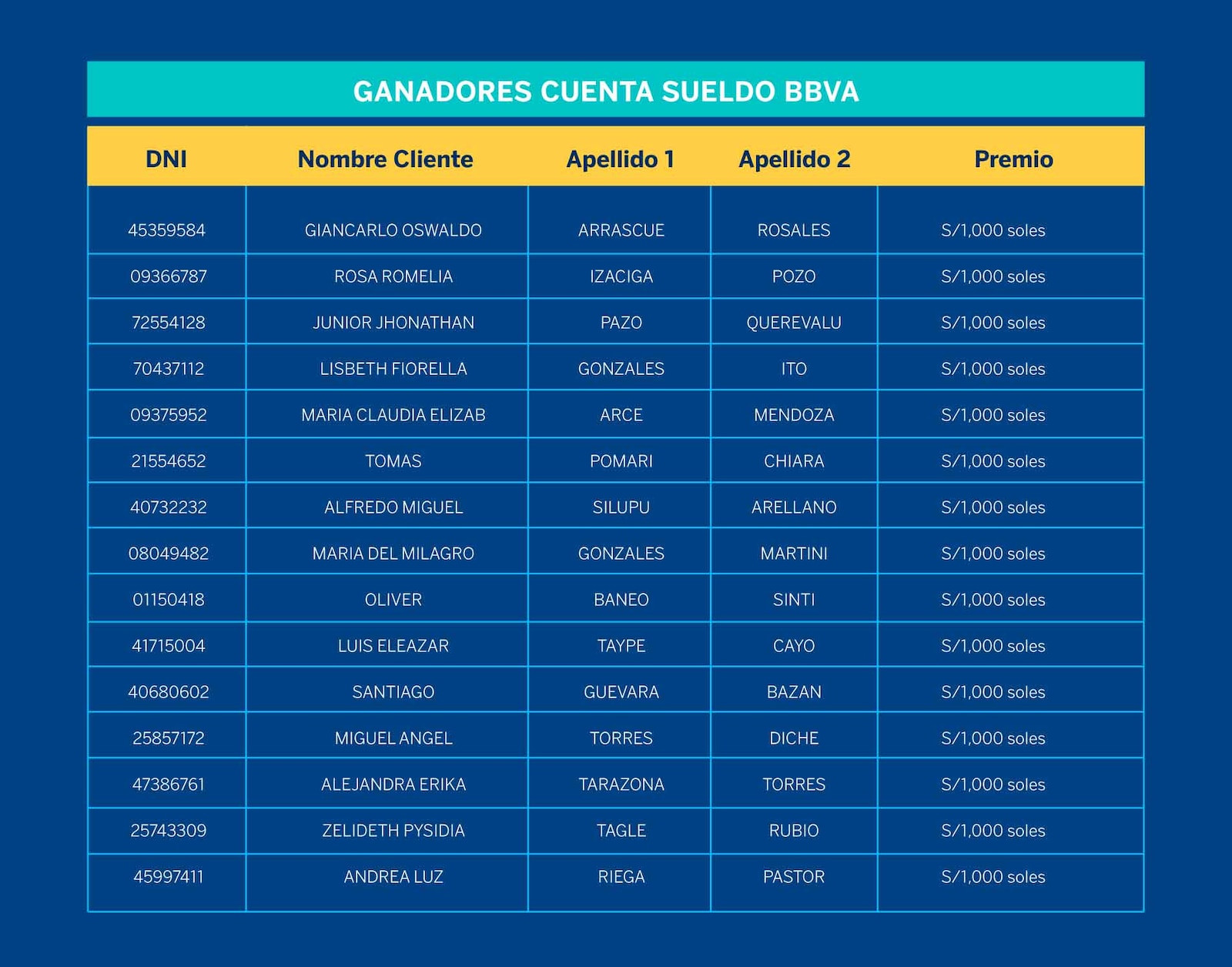 GANADORES CUENTA SUELDO BBVA

| DNI | Nombre Cliente | Apellido 1 | Apellido 2 | Premio |
|---|---|---|---|---|
| 45359584 | GIANCARLO OSWALDO | ARRASCUE | ROSALES | S/1,000 soles |
| 09366787 | ROSA ROMELIA | IZACIGA | POZO | S/1,000 soles |
| 72554128 | JUNIOR JHONATHAN | PAZO | QUEREVALU | S/1,000 soles |
| 70437112 | LISBETH FIORELLA | GONZALES | ITO | S/1,000 soles |
| 09375952 | MARIA CLAUDIA ELIZAB | ARCE | MENDOZA | S/1,000 soles |
| 21554652 | TOMAS | POMARI | CHIARA | S/1,000 soles |
| 40732232 | ALFREDO MIGUEL | SILUPU | ARELLANO | S/1,000 soles |
| 08049482 | MARIA DEL MILAGRO | GONZALES | MARTINI | S/1,000 soles |
| 01150418 | OLIVER | BANEO | SINTI | S/1,000 soles |
| 41715004 | LUIS ELEAZAR | TAYPE | CAYO | S/1,000 soles |
| 40680602 | SANTIAGO | GUEVARA | BAZAN | S/1,000 soles |
| 25857172 | MIGUEL ANGEL | TORRES | DICHE | S/1,000 soles |
| 47386761 | ALEJANDRA ERIKA | TARAZONA | TORRES | S/1,000 soles |
| 25743309 | ZELIDETH PYSIDIA | TAGLE | RUBIO | S/1,000 soles |
| 45997411 | ANDREA LUZ | RIEGA | PASTOR | S/1,000 soles |